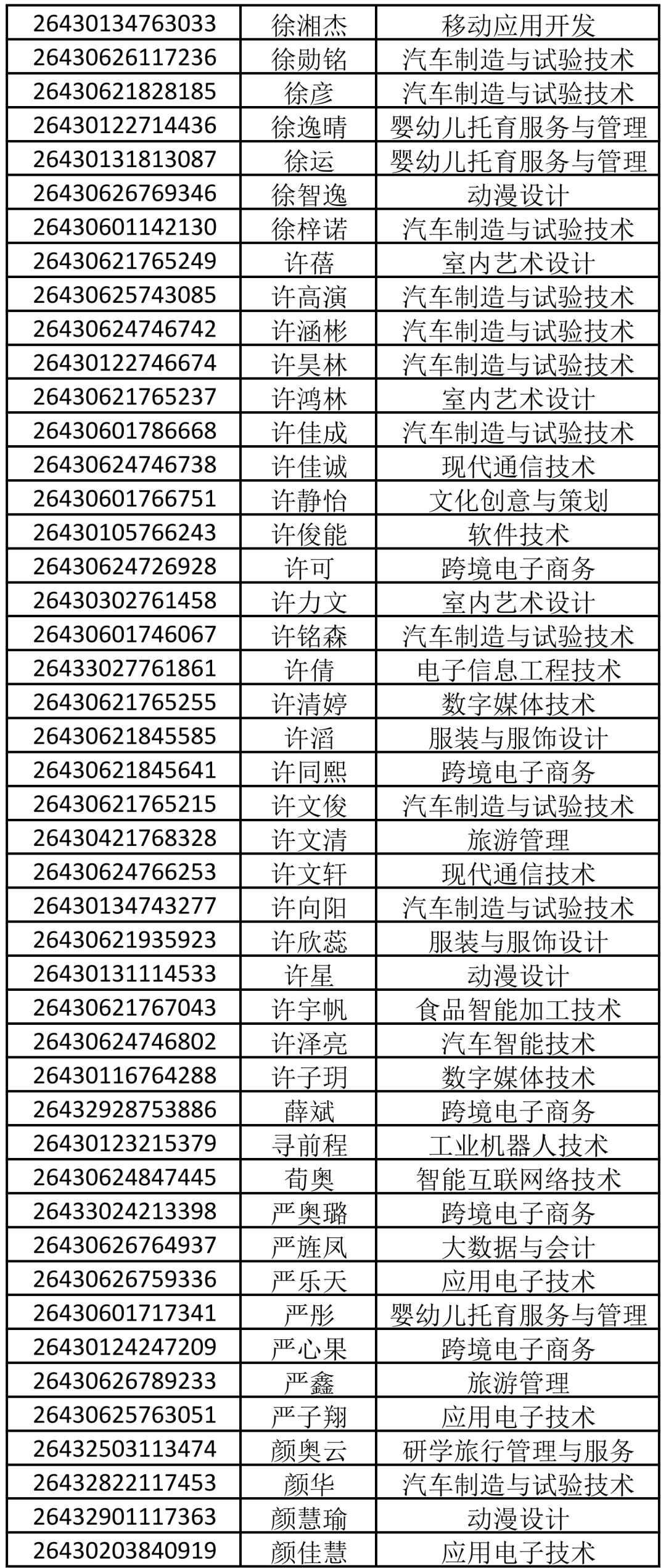 | 26430134763033 | 徐湘杰 | 移动应用开发 |
|---|---|---|
| 26430626117236 | 徐勋铭 | 汽车制造与试验技术 |
| 26430621828185 | 徐彦 | 汽车制造与试验技术 |
| 26430122714436 | 徐逸晴 | 婴幼儿托育服务与管理 |
| 26430131813087 | 徐运 | 婴幼儿托育服务与管理 |
| 26430626769346 | 徐智逸 | 动漫设计 |
| 26430601142130 | 徐梓诺 | 汽车制造与试验技术 |
| 26430621765249 | 许蓓 | 室内艺术设计 |
| 26430625743085 | 许高演 | 汽车制造与试验技术 |
| 26430624746742 | 许涵彬 | 汽车制造与试验技术 |
| 26430122746674 | 许昊林 | 汽车制造与试验技术 |
| 26430621765237 | 许鸿林 | 室内艺术设计 |
| 26430601786668 | 许佳成 | 汽车制造与试验技术 |
| 26430624746738 | 许佳诚 | 现代通信技术 |
| 26430601766751 | 许静怡 | 文化创意与策划 |
| 26430105766243 | 许俊能 | 软件技术 |
| 26430624726928 | 许可 | 跨境电子商务 |
| 26430302761458 | 许力文 | 室内艺术设计 |
| 26430601746067 | 许铭森 | 汽车制造与试验技术 |
| 26433027761861 | 许倩 | 电子信息工程技术 |
| 26430621765255 | 许清婷 | 数字媒体技术 |
| 26430621845585 | 许滔 | 服装与服饰设计 |
| 26430621845641 | 许同熙 | 跨境电子商务 |
| 26430621765215 | 许文俊 | 汽车制造与试验技术 |
| 26430421768328 | 许文清 | 旅游管理 |
| 26430624766253 | 许文轩 | 现代通信技术 |
| 26430134743277 | 许向阳 | 汽车制造与试验技术 |
| 26430621935923 | 许欣蕊 | 服装与服饰设计 |
| 26430131114533 | 许星 | 动漫设计 |
| 26430621767043 | 许宇帆 | 食品智能加工技术 |
| 26430624746802 | 许泽亮 | 汽车智能技术 |
| 26430116764288 | 许子玥 | 数字媒体技术 |
| 26432928753886 | 薛斌 | 跨境电子商务 |
| 26430123215379 | 寻前程 | 工业机器人技术 |
| 26430624847445 | 荀奥 | 智能互联网络技术 |
| 26433024213398 | 严奥璐 | 跨境电子商务 |
| 26430626764937 | 严旌凤 | 大数据与会计 |
| 26430626759336 | 严乐天 | 应用电子技术 |
| 26430601717341 | 严彤 | 婴幼儿托育服务与管理 |
| 26430124247209 | 严心果 | 跨境电子商务 |
| 26430626789233 | 严鑫 | 旅游管理 |
| 26430625763051 | 严子翔 | 应用电子技术 |
| 26432503113474 | 颜奥云 | 研学旅行管理与服务 |
| 26432822117453 | 颜华 | 汽车制造与试验技术 |
| 26432901117363 | 颜慧瑜 | 动漫设计 |
| 26430203840919 | 颜佳慧 | 应用电子技术 |